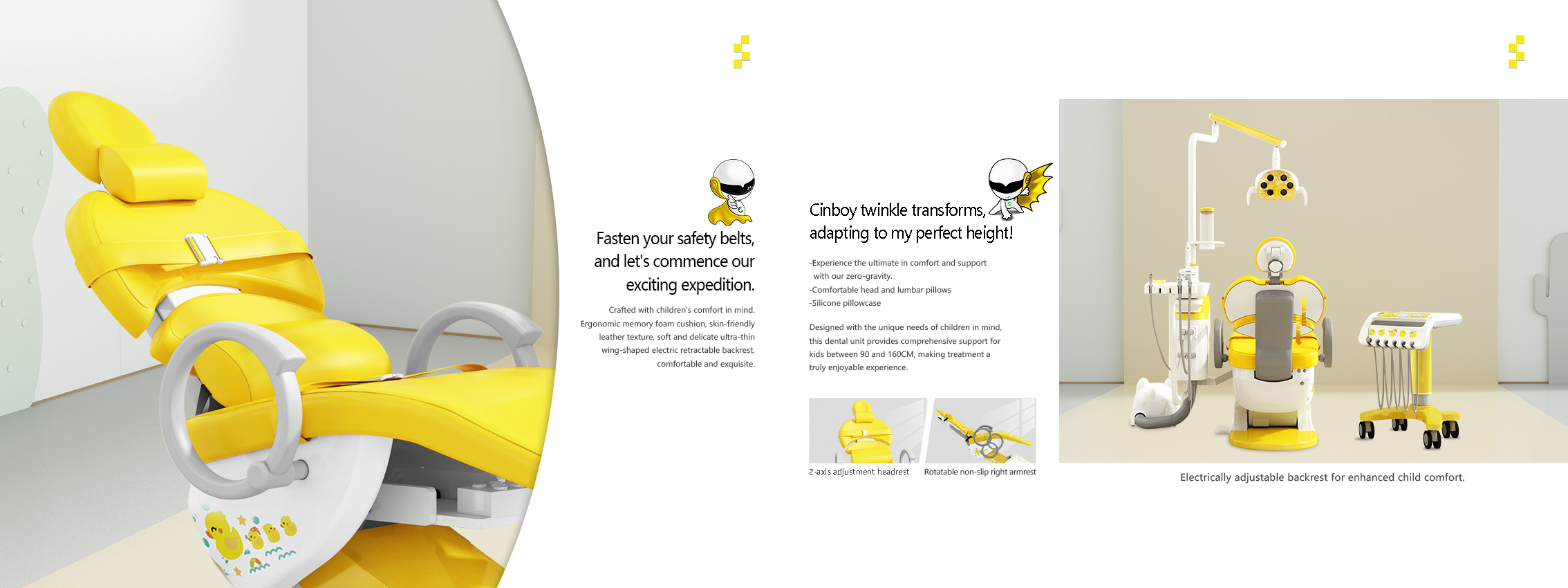 Fasten your safety belts, and let's commence our exciting expedition.

Crafted with children's comfort in mind. Ergonomic memory foam cushion, skin-friendly leather texture, soft and delicate ultra-thin wing-shaped electric retractable backrest, comfortable and exquisite.

Cinboy twinkle transforms, adapting to my perfect height!

-Experience the ultimate in comfort and support with our zero-gravity.
-Comfortable head and lumbar pillows
-Silicone pillowcase

Designed with the unique needs of children in mind, this dental unit provides comprehensive support for kids between 90 and 160CM, making treatment a truly enjoyable experience.

2-axis adjustment headrest

Rotatable non-slip right armrest

Electrically adjustable backrest for enhanced child comfort.